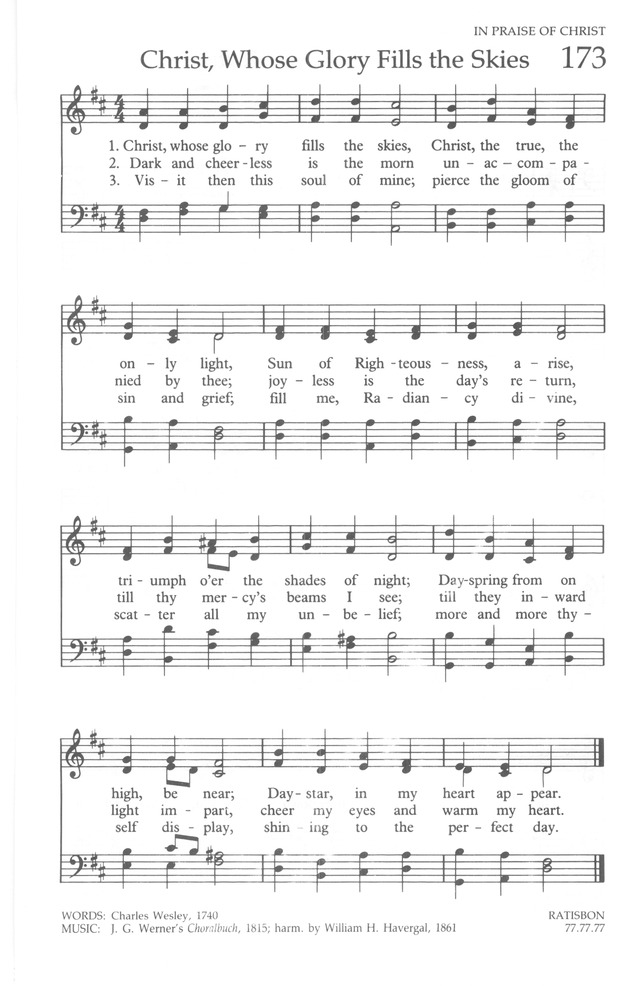 IN PRAISE OF CHRIST

Christ, Whose Glory Fills the Skies 173

1. Christ, whose glo - ry fills the skies, Christ, the true, the
2. Dark and cheer - less is the morn un - ac - com - pa -
3. Vis - it then this soul of mine; pierce the gloom of

on - ly light, Sun of Righ - teous - ness, a - rise,
nied by thee; joy - less is the day's re - turn,
sin and grief; fill me, Ra - dian - cy di - vine,

tri - umph o'er the shades of night; Day-spring from on
till thy mer - cy's beams I see; till they in - ward
scat - ter all my un - be - lief; more and more thy -

high, be near; Day - star, in my heart ap - pear.
light im - part, cheer my eyes and warm my heart.
self dis - play, shin - ing to the per - fect day.

WORDS: Charles Wesley, 1740
MUSIC: J. G. Werner's Choralbuch, 1815; harm. by William H. Havergal, 1861

RATISBON
77.77.77